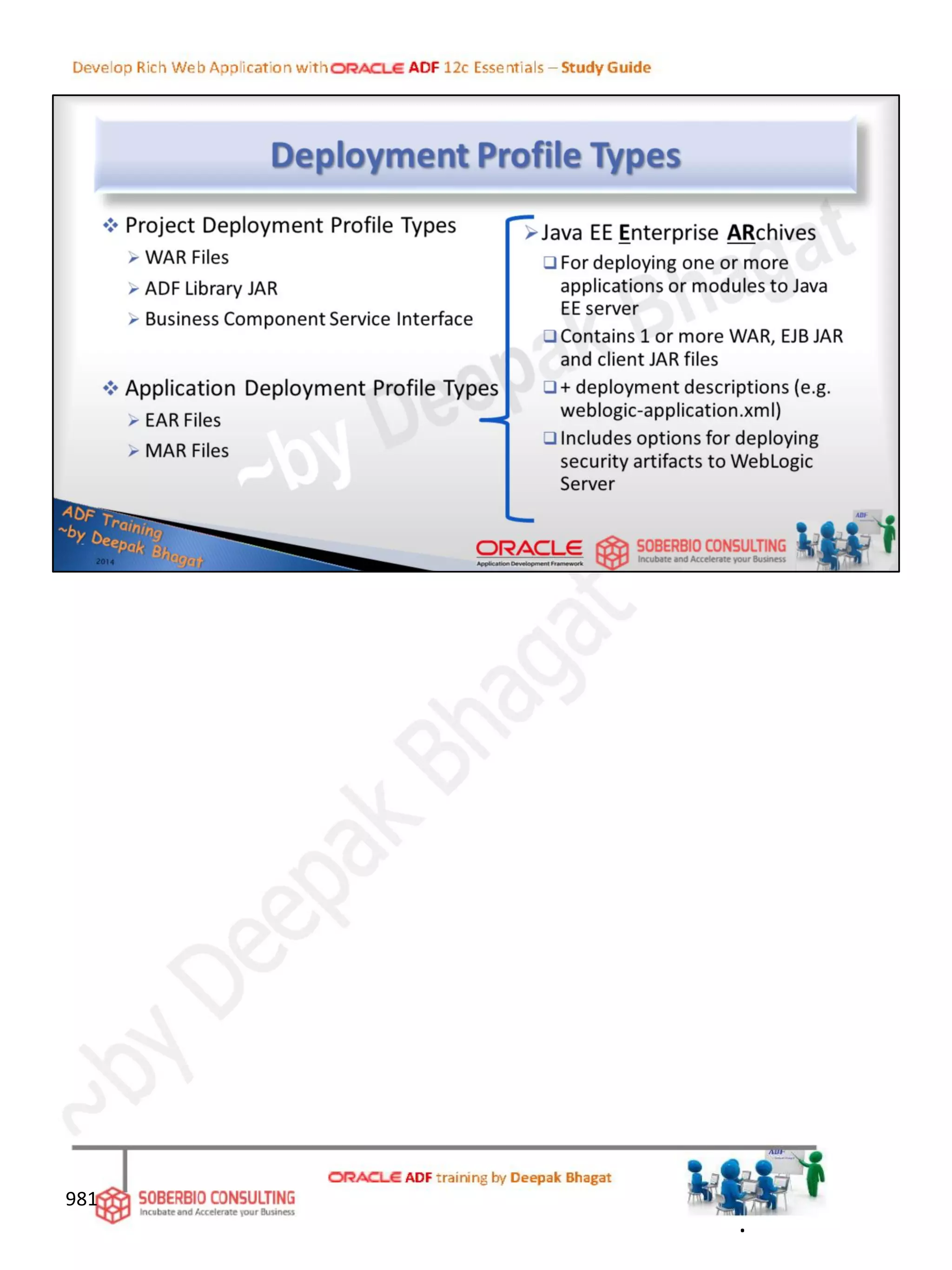 Develop Rich Web Application with ORACLE ADF 12c Essentials – Study Guide

Deployment Profile Types

❖ Project Deployment Profile Types
➢ WAR Files
➢ ADF Library JAR
➢ Business Component Service Interface

❖ Application Deployment Profile Types
➢ EAR Files
➢ MAR Files

➢ Java EE Enterprise ARchives
☐ For deploying one or more applications or modules to Java EE server
☐ Contains 1 or more WAR, EJB JAR and client JAR files
☐ + deployment descriptions (e.g. weblogic-application.xml)
☐ Includes options for deploying security artifacts to WebLogic Server

ADF Training
~by Deepak Bhagat
2014

ORACLE
Application Development Framework
SOBERBIO CONSULTING
Incubate and Accelerate your Business

981
SOBERBIO CONSULTING
Incubate and Accelerate your Business

ORACLE ADF training by Deepak Bhagat

~by Deepak Bhagat